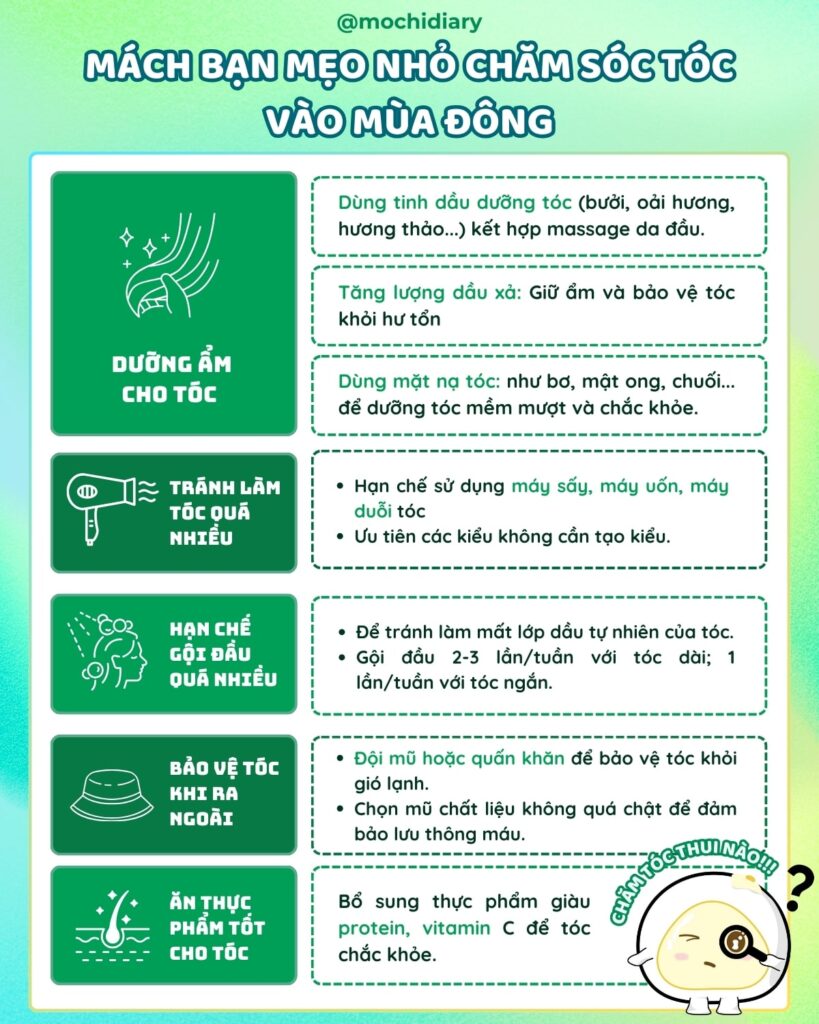 @mochidiary

MÁCH BẠN MẸO NHỎ CHĂM SÓC TÓC VÀO MÙA ĐÔNG

DƯỠNG ẨM CHO TÓC

Dùng tinh dầu dưỡng tóc (bưởi, oải hương, hương thảo...) kết hợp massage da đầu.

Tăng lượng dầu xả: Giữ ẩm và bảo vệ tóc khỏi hư tổn

Dùng mặt nạ tóc: như bơ, mật ong, chuối... để dưỡng tóc mềm mượt và chắc khỏe.

TRÁNH LÀM TÓC QUÁ NHIỀU

• Hạn chế sử dụng máy sấy, máy uốn, máy duỗi tóc
• Ưu tiên các kiểu không cần tạo kiểu.

HẠN CHẾ GỘI ĐẦU QUÁ NHIỀU

• Để tránh làm mất lớp dầu tự nhiên của tóc.
• Gội đầu 2-3 lần/tuần với tóc dài; 1 lần/tuần với tóc ngắn.

BẢO VỆ TÓC KHI RA NGOÀI

• Đội mũ hoặc quấn khăn để bảo vệ tóc khỏi gió lạnh.
• Chọn mũ chất liệu không quá chật để đảm bảo lưu thông máu.

ĂN THỰC PHẨM TỐT CHO TÓC

Bổ sung thực phẩm giàu protein, vitamin C để tóc chắc khỏe.

CHĂM TÓC THUI NÀO!!!

?